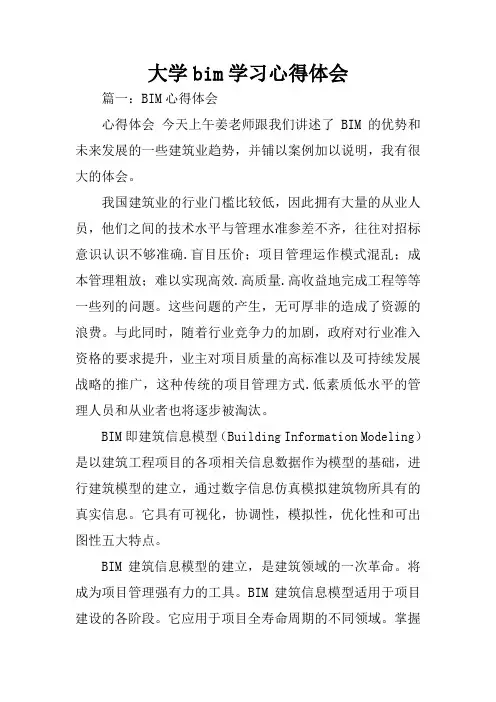 大学bim学习心得体会

篇一：BIM心得体会

心得体会 今天上午姜老师跟我们讲述了 BIM 的优势和未来发展的一些建筑业趋势，并辅以案例加以说明，我有很大的体会。

我国建筑业的行业门槛比较低，因此拥有大量的从业人员，他们之间的技术水平与管理水准参差不齐，往往对招标意识认识不够准确.盲目压价；项目管理运作模式混乱；成本管理粗放；难以实现高效.高质量.高收益地完成工程等等一些列的问题。这些问题的产生，无可厚非的造成了资源的浪费。与此同时，随着行业竞争力的加剧，政府对行业准入资格的要求提升，业主对项目质量的高标准以及可持续发展战略的推广，这种传统的项目管理方式.低素质低水平的管理人员和从业者也将逐步被淘汰。

BIM即建筑信息模型（Building Information Modeling）是以建筑工程项目的各项相关信息数据作为模型的基础，进行建筑模型的建立，通过数字信息仿真模拟建筑物所具有的真实信息。它具有可视化，协调性，模拟性，优化性和可出图性五大特点。

BIM 建筑信息模型的建立，是建筑领域的一次革命。将成为项目管理强有力的工具。BIM 建筑信息模型适用于项目建设的各阶段。它应用于项目全寿命周期的不同领域。掌握